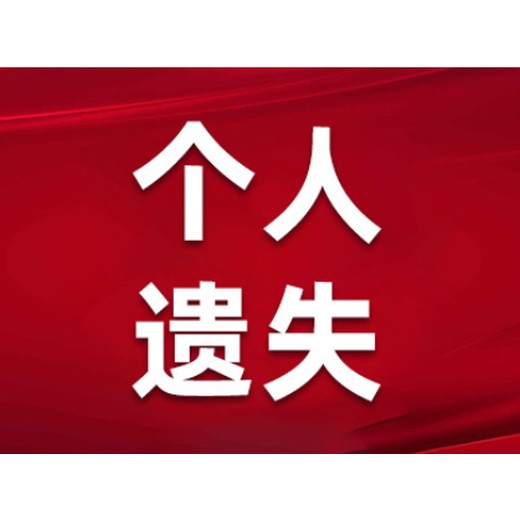 个人
遗失